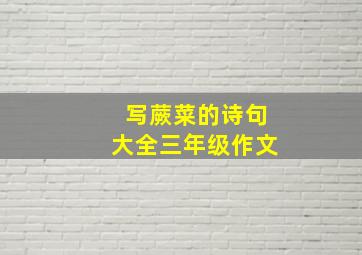 写蕨菜的诗句
大全三年级作文